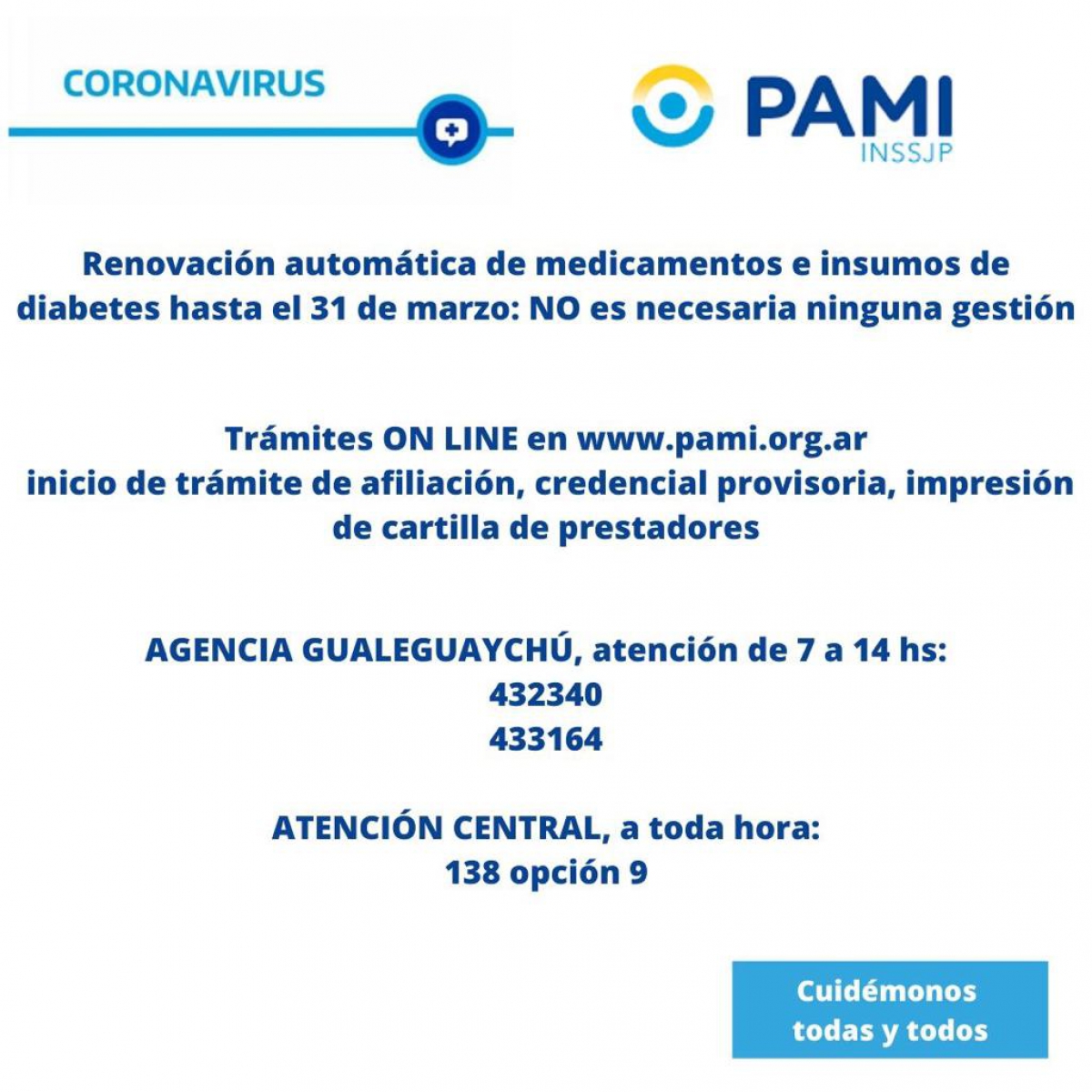 CORONAVIRUS

PAMI
INSSJP

Renovación automática de medicamentos e insumos de diabetes hasta el 31 de marzo: NO es necesaria ninguna gestión

Trámites ON LINE en www.pami.org.ar
inicio de trámite de afiliación, credencial provisoria, impresión de cartilla de prestadores

AGENCIA GUALEGUAYCHÚ, atención de 7 a 14 hs:
432340
433164

ATENCIÓN CENTRAL, a toda hora:
138 opción 9

Cuidémonos todas y todos